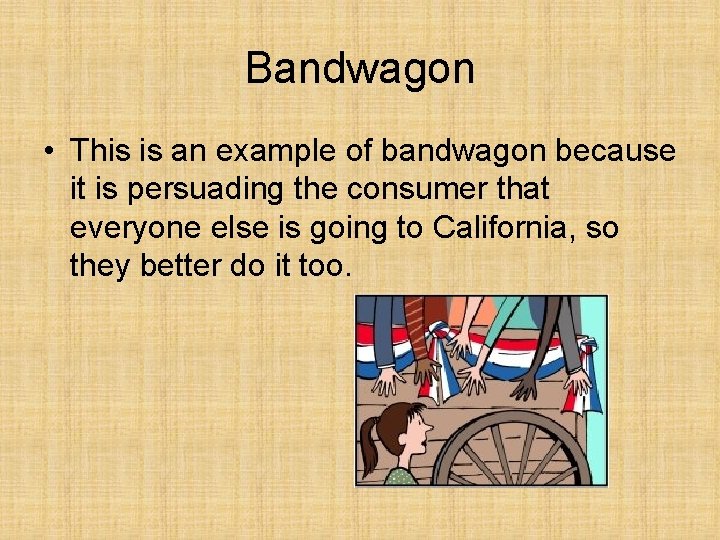 Bandwagon

• This is an example of bandwagon because it is persuading the consumer that everyone else is going to California, so they better do it too.